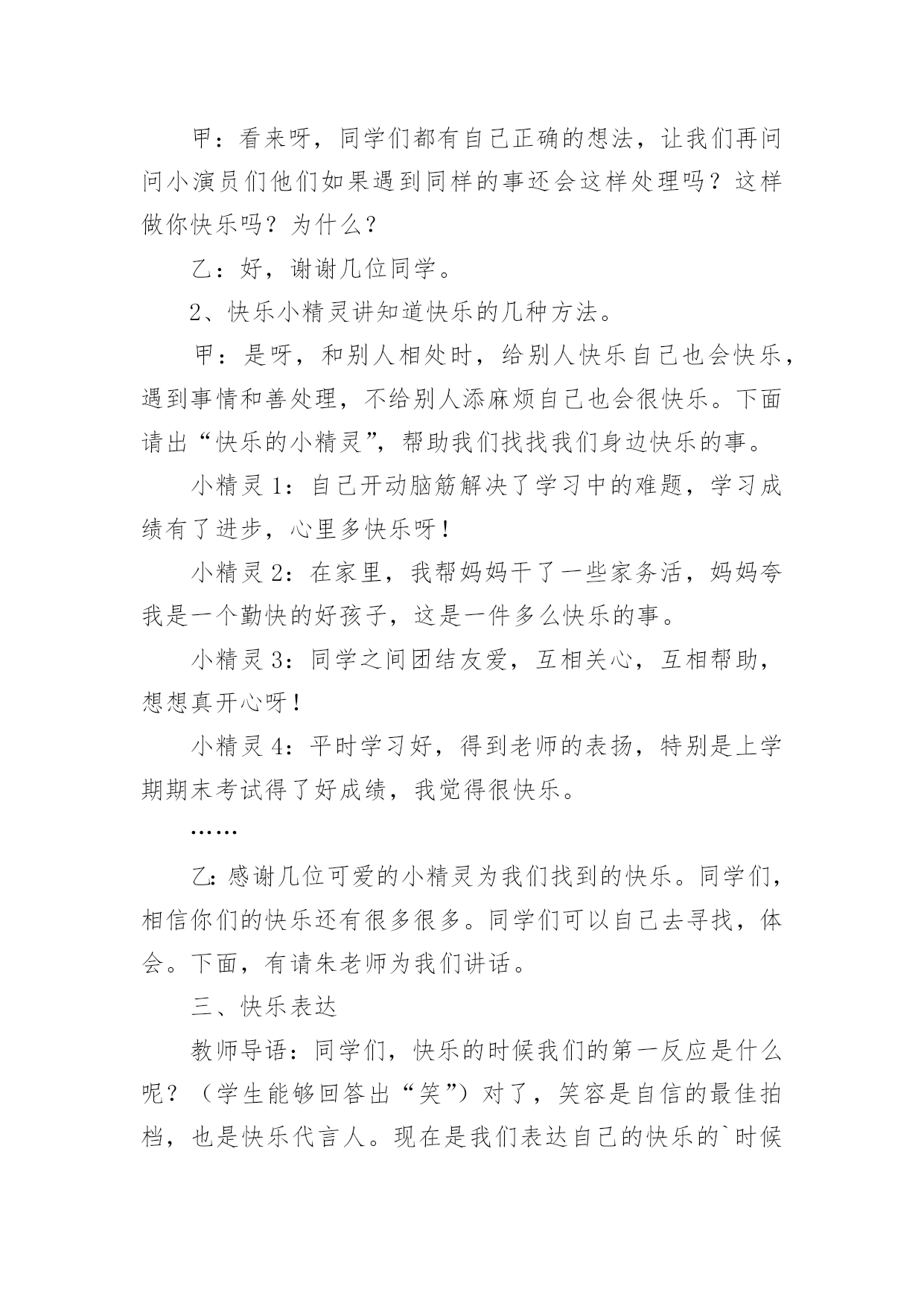 甲：看来呀，同学们都有自己正确的想法，让我们再问问小演员们他们如果遇到同样的事还会这样处理吗？这样做你快乐吗？为什么？

乙：好，谢谢几位同学。

2、快乐小精灵讲知道快乐的几种方法。

甲：是呀，和别人相处时，给别人快乐自己也会快乐，遇到事情和善处理，不给别人添麻烦自己也会很快乐。下面请出“快乐的小精灵”，帮助我们找找我们身边快乐的事。

小精灵1：自己开动脑筋解决了学习中的难题，学习成绩有了进步，心里多快乐呀！

小精灵2：在家里，我帮妈妈干了一些家务活，妈妈夸我是一个勤快的好孩子，这是一件多么快乐的事。

小精灵3：同学之间团结友爱，互相关心，互相帮助，想想真开心呀！

小精灵4：平时学习好，得到老师的表扬，特别是上学期期末考试得了好成绩，我觉得很快乐。

……

乙：感谢几位可爱的小精灵为我们找到的快乐。同学们，相信你们的快乐还有很多很多。同学们可以自己去寻找，体会。下面，有请朱老师为我们讲话。

三、快乐表达

教师导语：同学们，快乐的时候我们的第一反应是什么呢？（学生能够回答出“笑”）对了，笑容是自信的最佳拍档，也是快乐代言人。现在是我们表达自己的快乐的`时候